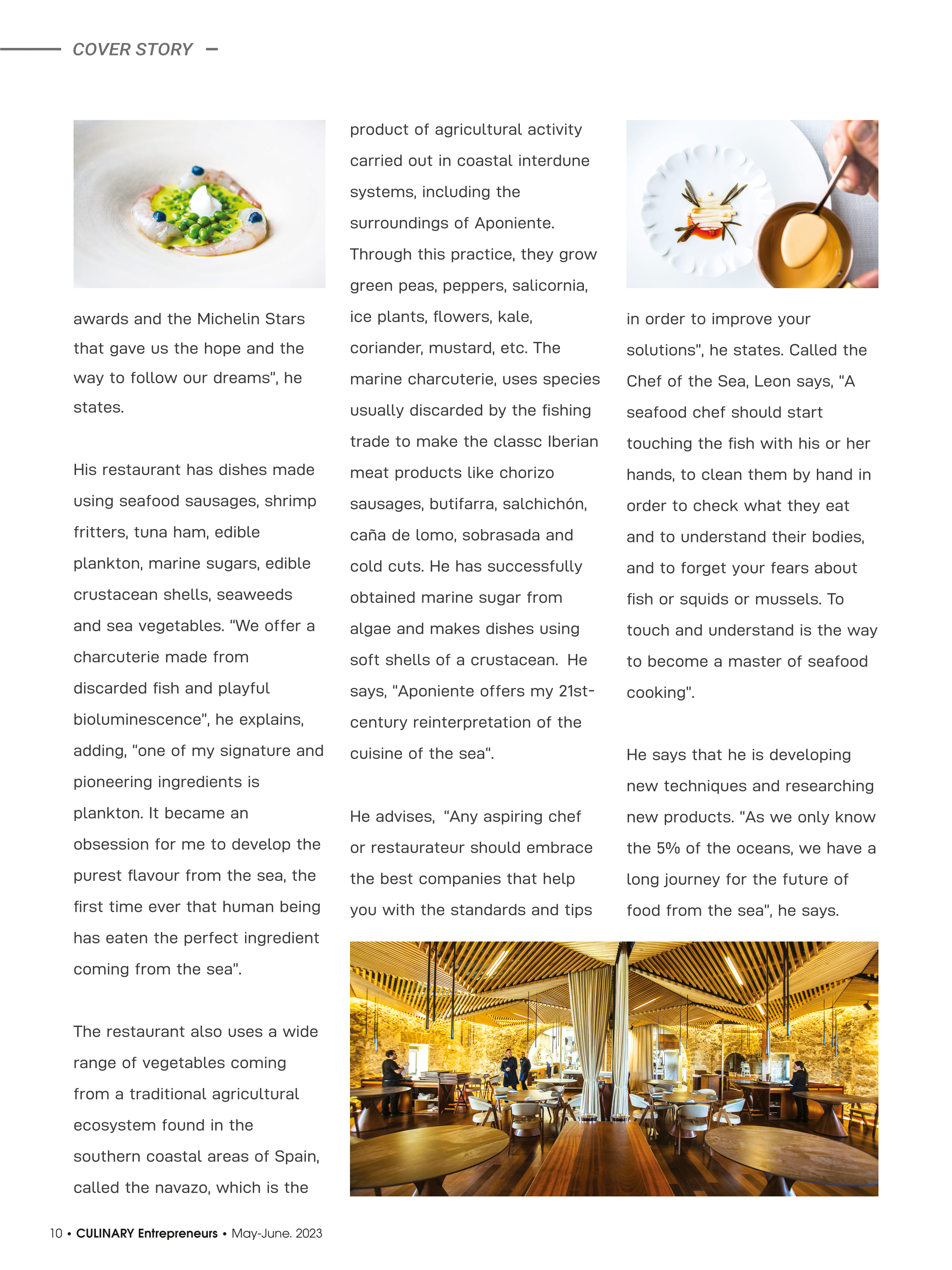 COVER STORY

awards and the Michelin Stars that gave us the hope and the way to follow our dreams", he states.

His restaurant has dishes made using seafood sausages, shrimp fritters, tuna ham, edible plankton, marine sugars, edible crustacean shells, seaweeds and sea vegetables. "We offer a charcuterie made from discarded fish and playful bioluminescence", he explains, adding, "one of my signature and pioneering ingredients is plankton. It became an obsession for me to develop the purest flavour from the sea, the first time ever that human being has eaten the perfect ingredient coming from the sea".

The restaurant also uses a wide range of vegetables coming from a traditional agricultural ecosystem found in the southern coastal areas of Spain, called the navazo, which is the product of agricultural activity carried out in coastal interdune systems, including the surroundings of Aponiente. Through this practice, they grow green peas, peppers, salicornia, ice plants, flowers, kale, coriander, mustard, etc. The marine charcuterie, uses species usually discarded by the fishing trade to make the classc Iberian meat products like chorizo sausages, butifarra, salchichón, caña de lomo, sobrasada and cold cuts. He has successfully obtained marine sugar from algae and makes dishes using soft shells of a crustacean. He says, "Aponiente offers my 21st-century reinterpretation of the cuisine of the sea".

He advises, "Any aspiring chef or restaurateur should embrace the best companies that help you with the standards and tips in order to improve your solutions", he states. Called the Chef of the Sea, Leon says, "A seafood chef should start touching the fish with his or her hands, to clean them by hand in order to check what they eat and to understand their bodies, and to forget your fears about fish or squids or mussels. To touch and understand is the way to become a master of seafood cooking".

He says that he is developing new techniques and researching new products. "As we only know the 5% of the oceans, we have a long journey for the future of food from the sea", he says.

10 • CULINARY Entrepreneurs • May-June. 2023